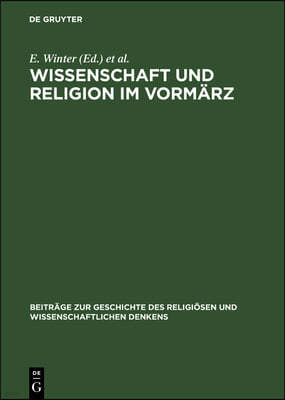 DE GRUYTER

E. Winter (Ed.) et al.

WISSENSCHAFT UND RELIGION IM VORMÄRZ

BEITRÄGE ZUR GESCHICHTE DES RELIGIÖSEN UND WISSENSCHAFTLICHEN DENKENS

DE G